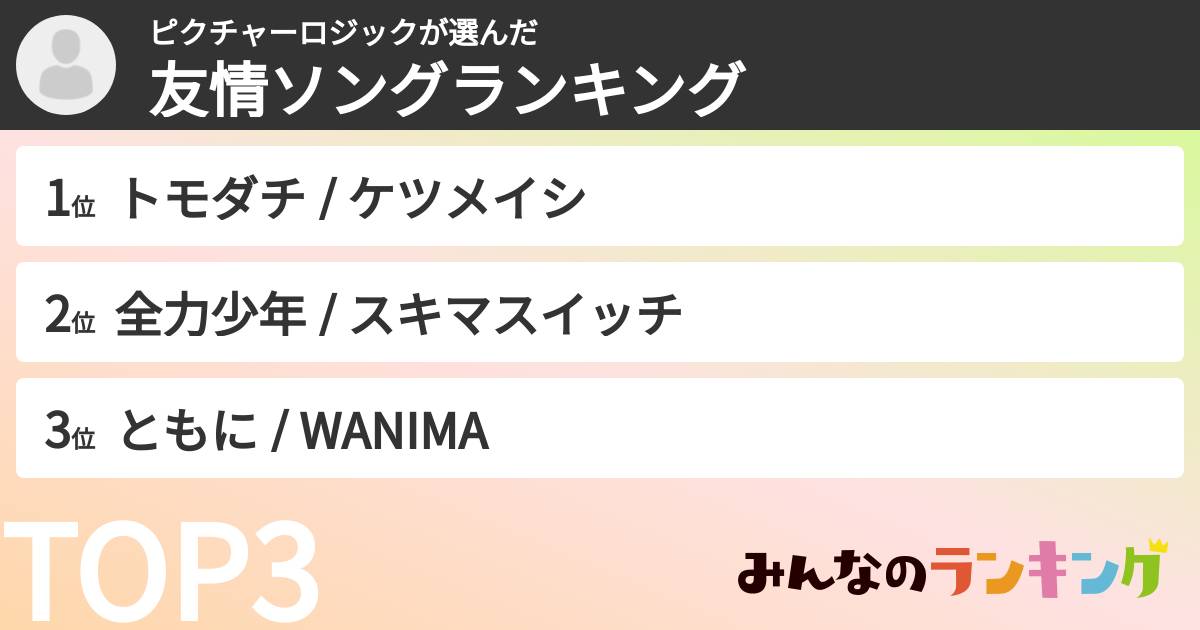 ピクチャーロジックが選んだ
友情ソングランキング

1位 トモダチ / ケツメイシ

2位 全力少年 / スキマスイッチ

3位 ともに / WANIMA

TOP3

みんなのランキング